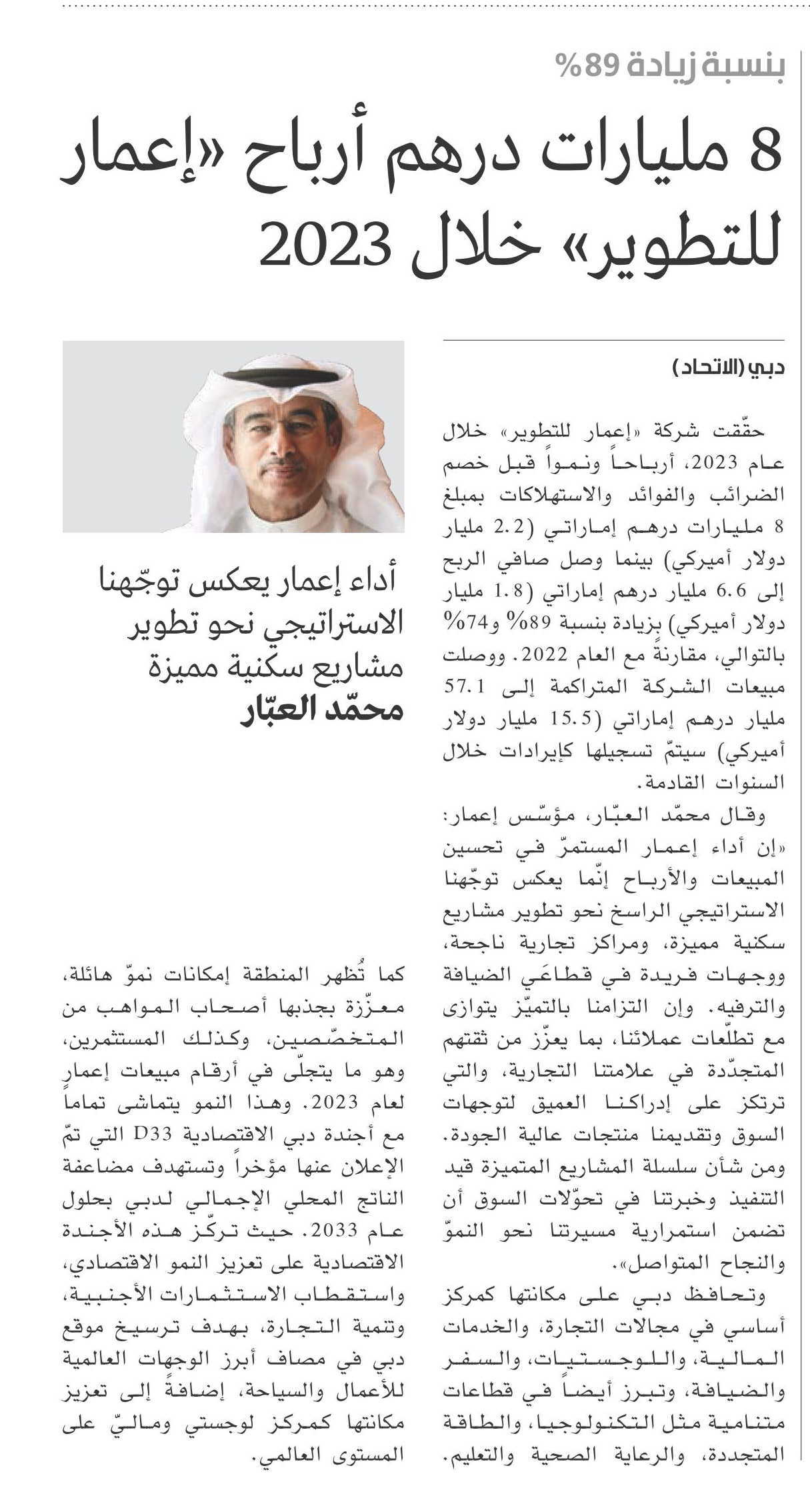 بنسبة زيادة 89%

8 مليارات درهم أرباح «إعمار للتطوير» خلال 2023

دبي (الاتحاد)

حقّقت شركة «إعمار للتطوير» خلال عام 2023، أرباحاً ونمواً قبل خصم الضرائب والفوائد والاستهلاكات بمبلغ 8 مليارات درهم إماراتي (2.2 مليار دولار أميركي) بينما وصل صافي الربح إلى 6.6 مليار درهم إماراتي (1.8 مليار دولار أميركي) بزيادة بنسبة 89% و74% بالتوالي، مقارنةً مع العام 2022. ووصلت مبيعات الشركة المتراكمة إلى 57.1 مليار درهم إماراتي (15.5 مليار دولار أميركي) سيتمّ تسجيلها كإيرادات خلال السنوات القادمة.

وقال محمّد العبّار، مؤسّس إعمار: «إن أداء إعمار المستمرّ في تحسين المبيعات والأرباح إنّما يعكس توجّهنا الاستراتيجي الراسخ نحو تطوير مشاريع سكنية مميزة، ومراكز تجارية ناجحة، ووجهات فريدة في قطاعَي الضيافة والترفيه. وإن التزامنا بالتميّز يتوازى مع تطلّعات عملائنا، بما يعزّز من ثقتهم المتجدّدة في علامتنا التجارية، والتي ترتكز على إدراكنا العميق لتوجهات السوق وتقديمنا منتجات عالية الجودة. ومن شأن سلسلة المشاريع المتميزة قيد التنفيذ وخبرتنا في تحوّلات السوق أن تضمن استمرارية مسيرتنا نحو النموّ والنجاح المتواصل».

وتحافظ دبي على مكانتها كمركز أساسي في مجالات التجارة، والخدمات المالية، واللوجستيات، والسفر والضيافة، وتبرز أيضاً في قطاعات متنامية مثل التكنولوجيا، والطاقة المتجددة، والرعاية الصحية والتعليم.

أداء إعمار يعكس توجّهنا الاستراتيجي نحو تطوير مشاريع سكنية مميزة
محمّد العبّار

كما تُظهر المنطقة إمكانات نموّ هائلة، معزّزة بجذبها أصحاب المواهب من المتخصّصين، وكذلك المستثمرين، وهو ما يتجلّى في أرقام مبيعات إعمار لعام 2023. وهذا النمو يتماشى تماماً مع أجندة دبي الاقتصادية D33 التي تمّ الإعلان عنها مؤخراً وتستهدف مضاعفة الناتج المحلي الإجمالي لدبي بحلول عام 2033. حيث تركّز هذه الأجندة الاقتصادية على تعزيز النمو الاقتصادي، واستقطاب الاستثمارات الأجنبية، وتنمية التجارة، بهدف ترسيخ موقع دبي في مصاف أبرز الوجهات العالمية للأعمال والسياحة، إضافةً إلى تعزيز مكانتها كمركز لوجستي وماليّ على المستوى العالمي.